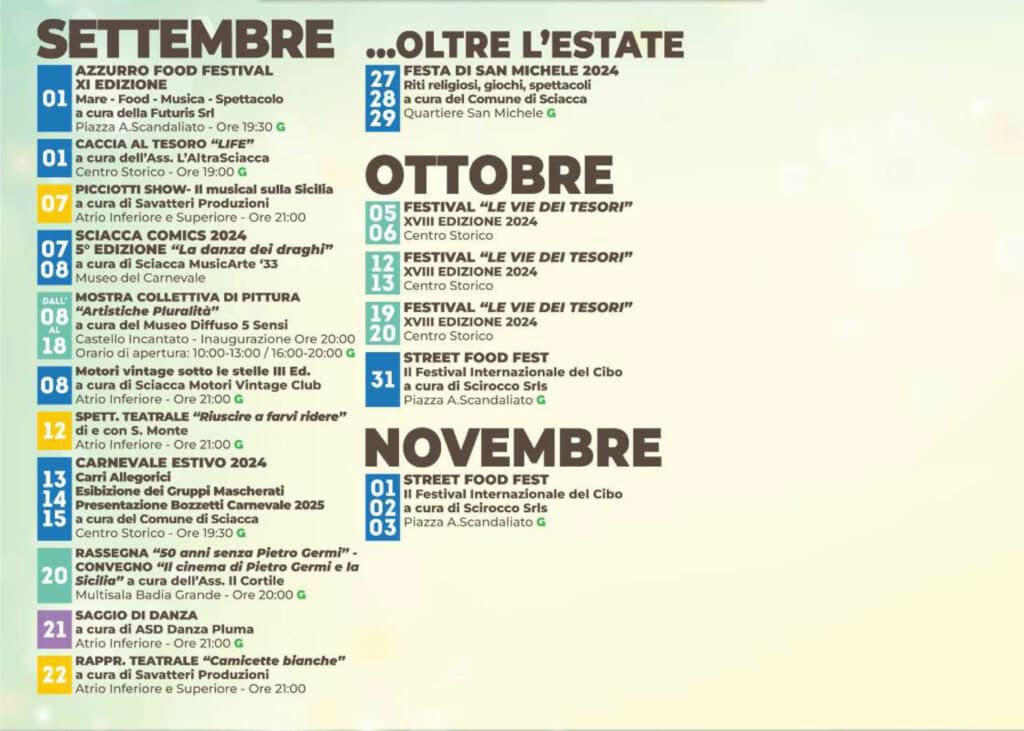 SETTEMBRE

01
AZZURRO FOOD FESTIVAL
XI EDIZIONE
Mare - Food - Musica - Spettacolo
a cura della Futuris Srl
Piazza A.Scandaliato - Ore 19:30 G

01
CACCIA AL TESORO "LIFE"
a cura dell'Ass. L'AltraSciacca
Centro Storico - Ore 19:00 G

07
PICCIOTTI SHOW- Il musical sulla Sicilia
a cura di Savatteri Produzioni
Atrio Inferiore e Superiore - Ore 21:00

07
08
SCIACCA COMICS 2024
5° EDIZIONE "La danza dei draghi"
a cura di Sciacca MusicArte '33
Museo del Carnevale

DALL' 08 AL 18
MOSTRA COLLETTIVA DI PITTURA
"Artistiche Pluralità"
a cura del Museo Diffuso 5 Sensi
Castello Incantato - Inaugurazione Ore 20:00
Orario di apertura: 10:00-13:00 / 16:00-20:00 G

08
Motori vintage sotto le stelle III Ed.
a cura di Sciacca Motori Vintage Club
Atrio Inferiore - Ore 21:00 G

12
SPETT. TEATRALE "Riuscire a farvi ridere"
di e con S. Monte
Atrio Inferiore - Ore 21:00 G

13
14
15
CARNEVALE ESTIVO 2024
Carri Allegorici
Esibizione dei Gruppi Mascherati
Presentazione Bozzetti Carnevale 2025
a cura del Comune di Sciacca
Centro Storico - Ore 19:30 G

20
RASSEGNA "50 anni senza Pietro Germi" - CONVEGNO "Il cinema di Pietro Germi e la Sicilia" a cura dell'Ass. Il Cortile
Multisala Badia Grande - Ore 20:00 G

21
SAGGIO DI DANZA
a cura di ASD Danza Pluma
Atrio Inferiore - Ore 21:00 G

22
RAPPR. TEATRALE "Camicette bianche"
a cura di Savatteri Produzioni
Atrio Inferiore e Superiore - Ore 21:00

...OLTRE L'ESTATE

27
28
29
FESTA DI SAN MICHELE 2024
Riti religiosi, giochi, spettacoli
a cura del Comune di Sciacca
Quartiere San Michele G

OTTOBRE

05
06
FESTIVAL "LE VIE DEI TESORI"
XVIII EDIZIONE 2024
Centro Storico

12
13
FESTIVAL "LE VIE DEI TESORI"
XVIII EDIZIONE 2024
Centro Storico

19
20
FESTIVAL "LE VIE DEI TESORI"
XVIII EDIZIONE 2024
Centro Storico

31
STREET FOOD FEST
Il Festival Internazionale del Cibo
a cura di Scirocco Srls
Piazza A.Scandaliato G

NOVEMBRE

01
02
03
STREET FOOD FEST
Il Festival Internazionale del Cibo
a cura di Scirocco Srls
Piazza A.Scandaliato G